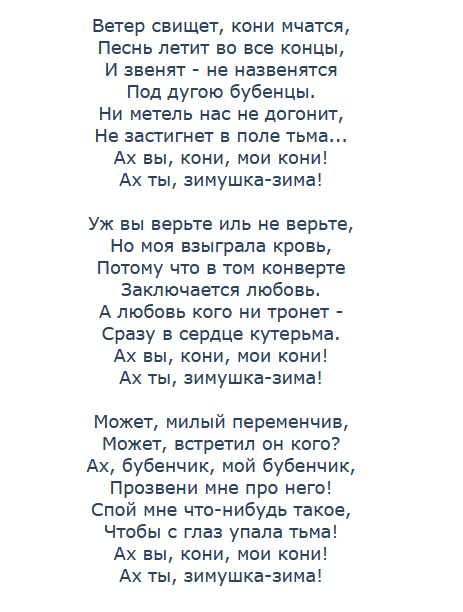 Ветер свищет, кони мчатся,
Песнь летит во все концы,
И звенят - не назвенятся
Под дугою бубенцы.
Ни метель нас не догонит,
Не застигнет в поле тьма...
Ах вы, кони, мои кони!
Ах ты, зимушка-зима!

Уж вы верьте иль не верьте,
Но моя взыграла кровь,
Потому что в том конверте
Заключается любовь.
А любовь кого ни тронет -
Сразу в сердце кутерьма.
Ах вы, кони, мои кони!
Ах ты, зимушка-зима!

Может, милый переменчив,
Может, встретил он кого?
Ах, бубенчик, мой бубенчик,
Прозвени мне про него!
Спой мне что-нибудь такое,
Чтобы с глаз упала тьма!
Ах вы, кони, мои кони!
Ах ты, зимушка-зима!